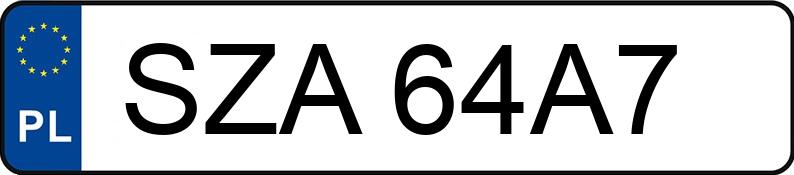 PL
SZA 64A7